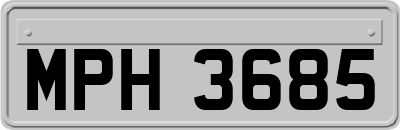 MPH 3685